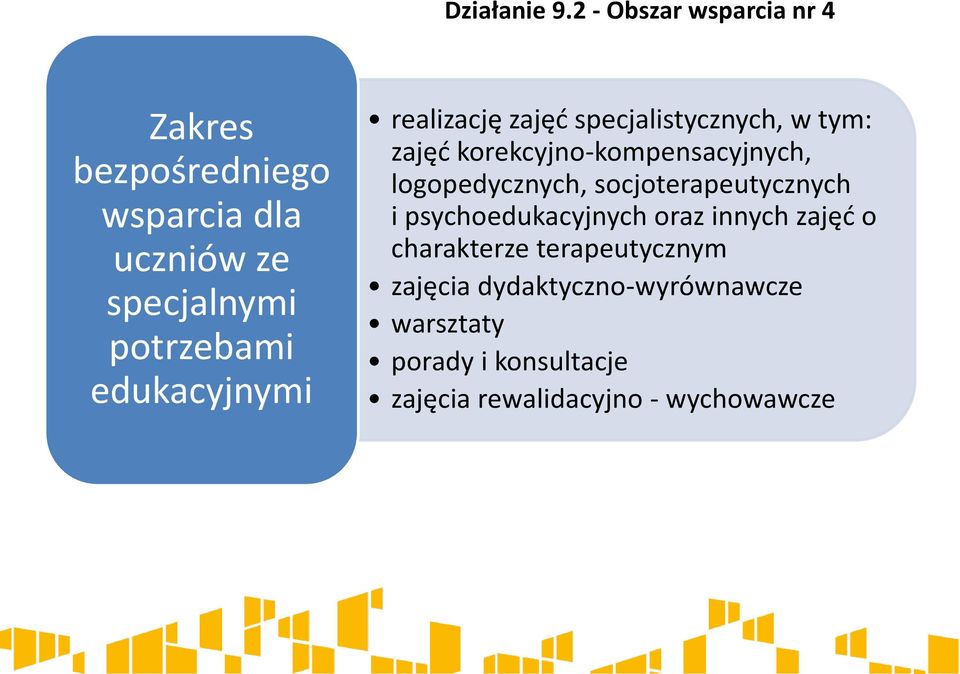 Działanie 9.2 - Obszar wsparcia nr 4

Zakres bezpośredniego wsparcia dla uczniów ze specjalnymi potrzebami edukacyjnymi

• realizację zajęć specjalistycznych, w tym: zajęć korekcyjno-kompensacyjnych, logopedycznych, socjoterapeutycznych i psychoedukacyjnych oraz innych zajęć o charakterze terapeutycznym
• zajęcia dydaktyczno-wyrównawcze
• warsztaty
• porady i konsultacje
• zajęcia rewalidacyjno - wychowawcze